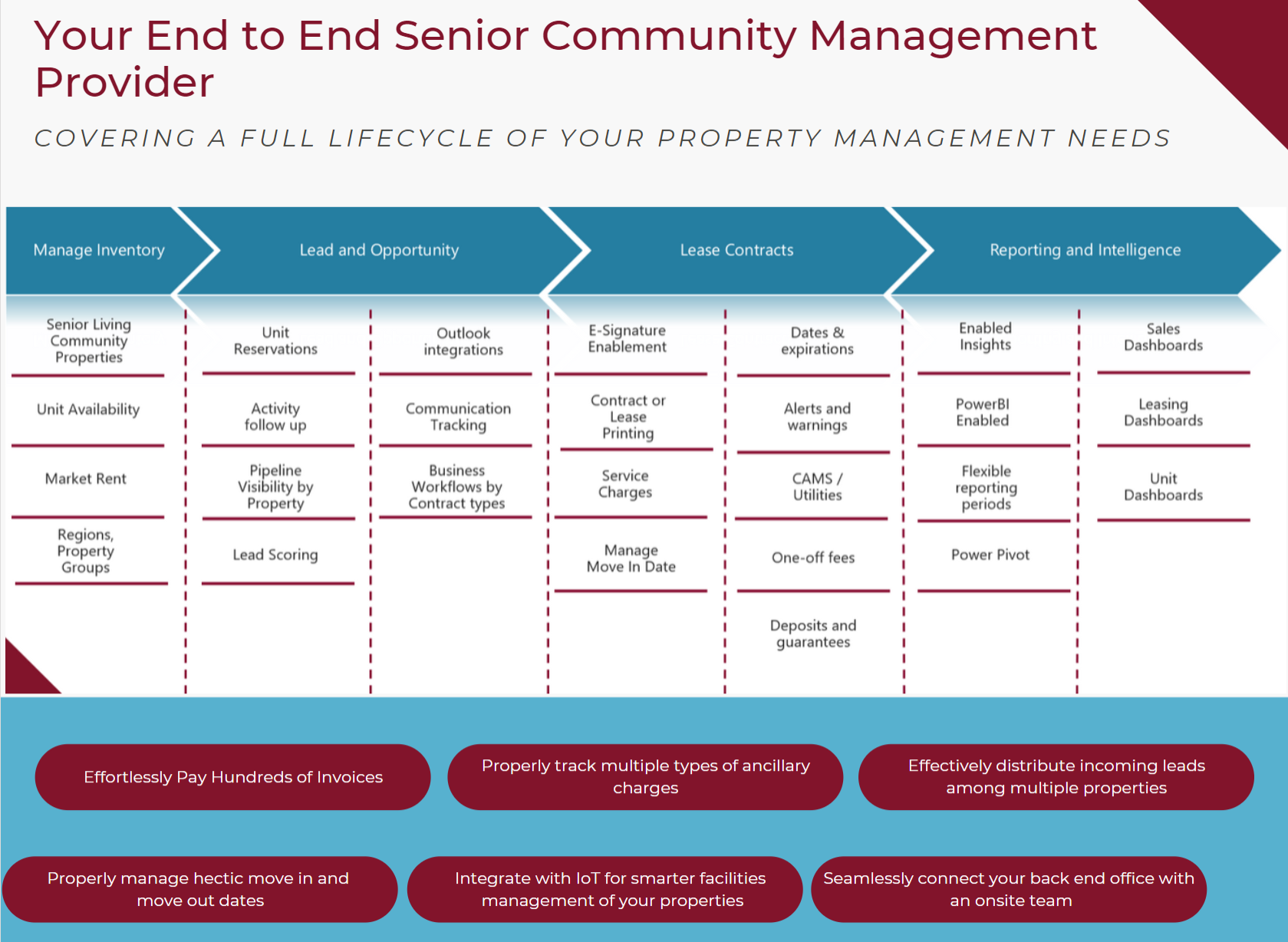 Your End to End Senior Community Management Provider

COVERING A FULL LIFECYCLE OF YOUR PROPERTY MANAGEMENT NEEDS

Manage Inventory

Senior Living Community Properties

Unit Availability

Market Rent

Regions, Property Groups

Lead and Opportunity

Unit Reservations

Activity follow up

Pipeline Visibility by Property

Lead Scoring

Outlook integrations

Communication Tracking

Business Workflows by Contract types

Lease Contracts

E-Signature Enablement

Contract or Lease Printing

Service Charges

Manage Move In Date

Dates & expirations

Alerts and warnings

CAMS / Utilities

One-off fees

Deposits and guarantees

Reporting and Intelligence

Enabled Insights

PowerBI Enabled

Flexible reporting periods

Power Pivot

Sales Dashboards

Leasing Dashboards

Unit Dashboards

Effortlessly Pay Hundreds of Invoices

Properly track multiple types of ancillary charges

Effectively distribute incoming leads among multiple properties

Properly manage hectic move in and move out dates

Integrate with IoT for smarter facilities management of your properties

Seamlessly connect your back end office with an onsite team